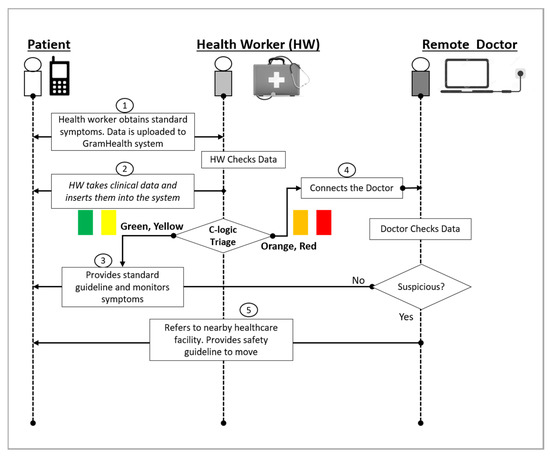 Patient

Health Worker (HW)

Remote Doctor

1

Health worker obtains standard symptoms. Data is uploaded to GramHealth system

HW Checks Data

2

HW takes clinical data and inserts them into the system

4

Connects the Doctor

Green, Yellow

C-logic Triage

Orange, Red

Doctor Checks Data

3

Provides standard guideline and monitors symptoms

No

Suspicious?

Yes

5

Refers to nearby healthcare facility. Provides safety guideline to move